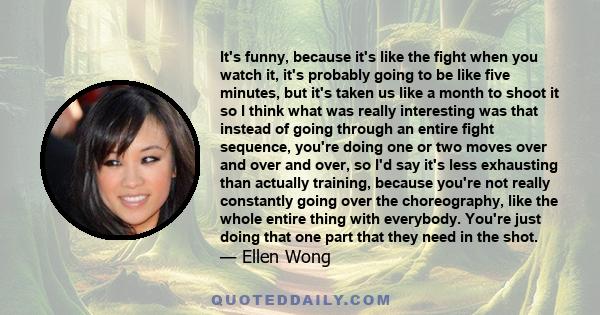 It's funny, because it's like the fight when you watch it, it's probably going to be like five minutes, but it's taken us like a month to shoot it so I think what was really interesting was that instead of going through an entire fight sequence, you're doing one or two moves over and over and over, so I'd say it's less exhausting than actually training, because you're not really constantly going over the choreography, like the whole entire thing with everybody. You're just doing that one part that they need in the shot.
— Ellen Wong

QUOTEDDAILY.COM